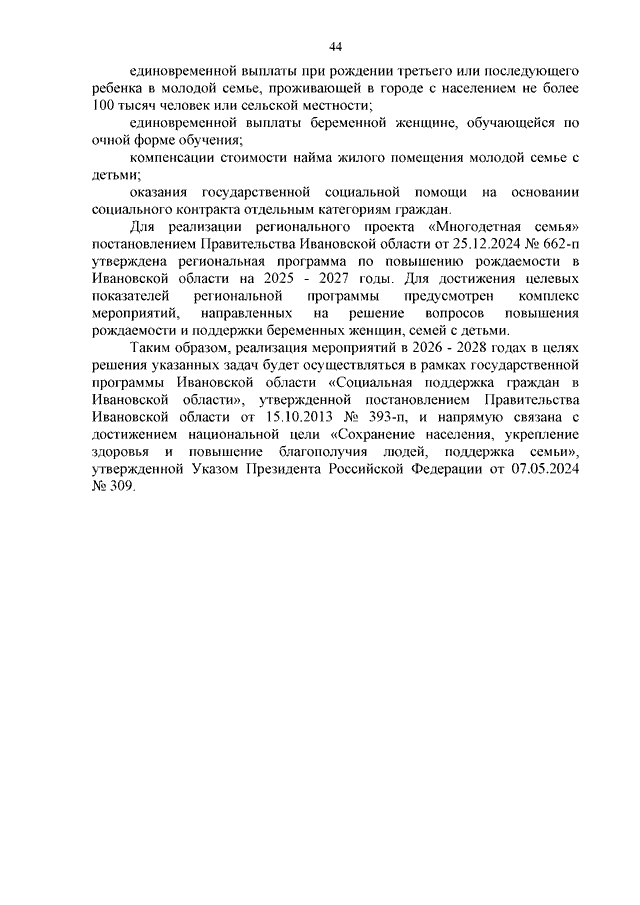 44

единовременной выплаты при рождении третьего или последующего ребенка в молодой семье, проживающей в городе с населением не более 100 тысяч человек или сельской местности;

единовременной выплаты беременной женщине, обучающейся по очной форме обучения;

компенсации стоимости найма жилого помещения молодой семье с детьми;

оказания государственной социальной помощи на основании социального контракта отдельным категориям граждан.

Для реализации регионального проекта «Многодетная семья» постановлением Правительства Ивановской области от 25.12.2024 № 662-п утверждена региональная программа по повышению рождаемости в Ивановской области на 2025 - 2027 годы. Для достижения целевых показателей региональной программы предусмотрен комплекс мероприятий, направленных на решение вопросов повышения рождаемости и поддержки беременных женщин, семей с детьми.

Таким образом, реализация мероприятий в 2026 - 2028 годах в целях решения указанных задач будет осуществляться в рамках государственной программы Ивановской области «Социальная поддержка граждан в Ивановской области», утвержденной постановлением Правительства Ивановской области от 15.10.2013 № 393-п, и напрямую связана с достижением национальной цели «Сохранение населения, укрепление здоровья и повышение благополучия людей, поддержка семьи», утвержденной Указом Президента Российской Федерации от 07.05.2024 № 309.